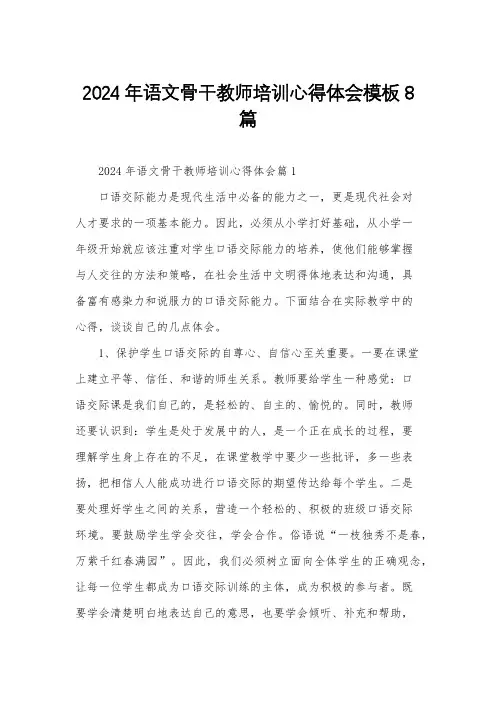 2024年语文骨干教师培训心得体会模板8篇

2024年语文骨干教师培训心得体会篇1

口语交际能力是现代生活中必备的能力之一，更是现代社会对人才要求的一项基本能力。因此，必须从小学打好基础，从小学一年级开始就应该注重对学生口语交际能力的培养，使他们能够掌握与人交往的方法和策略，在社会生活中文明得体地表达和沟通，具备富有感染力和说服力的口语交际能力。下面结合在实际教学中的心得，谈谈自己的几点体会。

1、保护学生口语交际的自尊心、自信心至关重要。一要在课堂上建立平等、信任、和谐的师生关系。教师要给学生一种感觉：口语交际课是我们自己的，是轻松的、自主的、愉悦的。同时，教师还要认识到：学生是处于发展中的人，是一个正在成长的过程，要理解学生身上存在的不足，在课堂教学中要少一些批评，多一些表扬，把相信人人能成功进行口语交际的期望传达给每个学生。二是要处理好学生之间的关系，营造一个轻松的、积极的班级口语交际环境。要鼓励学生学会交往，学会合作。俗语说“一枝独秀不是春，万紫千红春满园”。因此，我们必须树立面向全体学生的正确观念，让每一位学生都成为口语交际训练的主体，成为积极的参与者。既要学会清楚明白地表达自己的意思，也要学会倾听、补充和帮助，